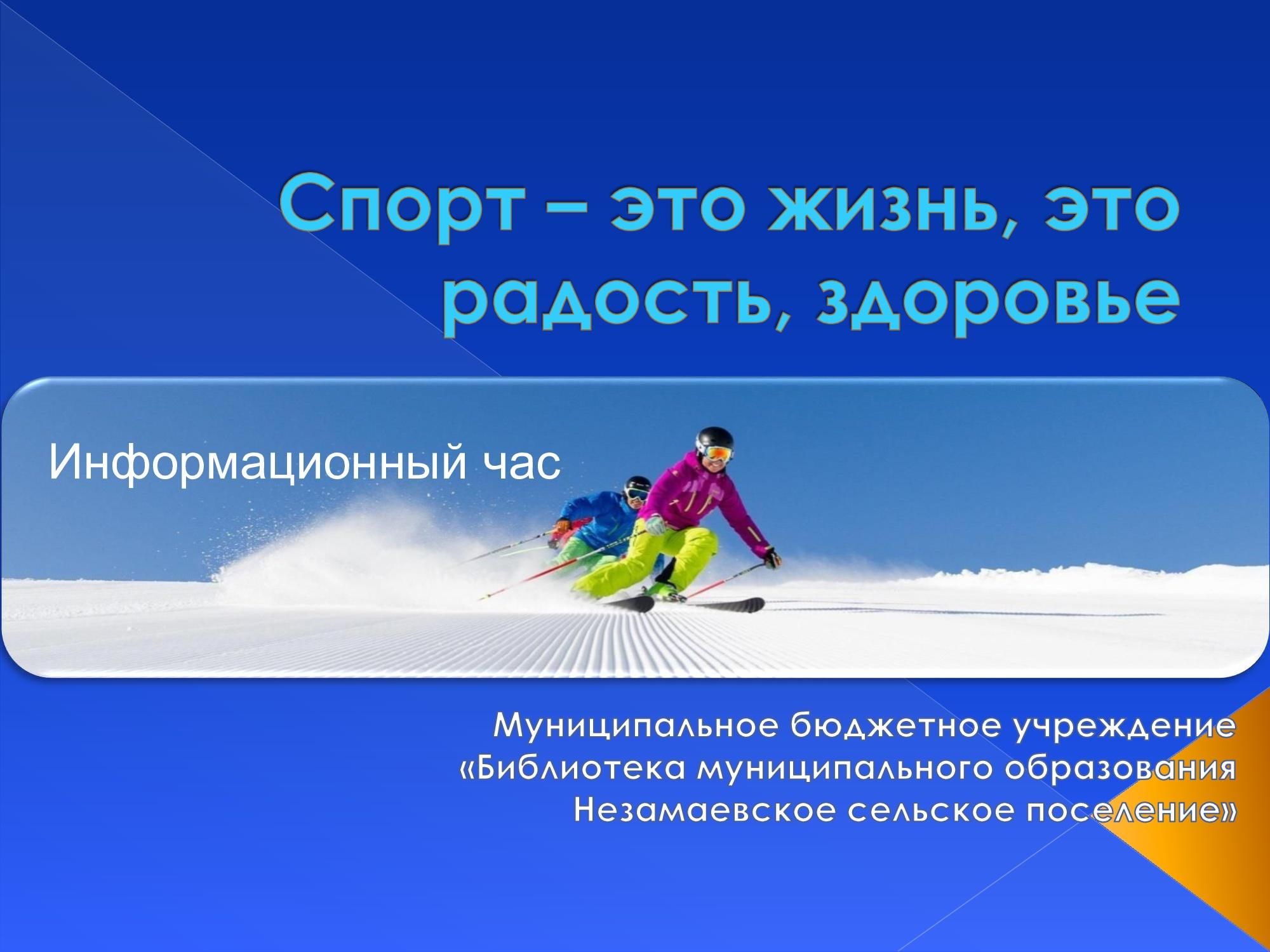 Спорт – это жизнь, это радость, здоровье

Информационный час

Муниципальное бюджетное учреждение «Библиотека муниципального образования Незамаевское сельское поселение»